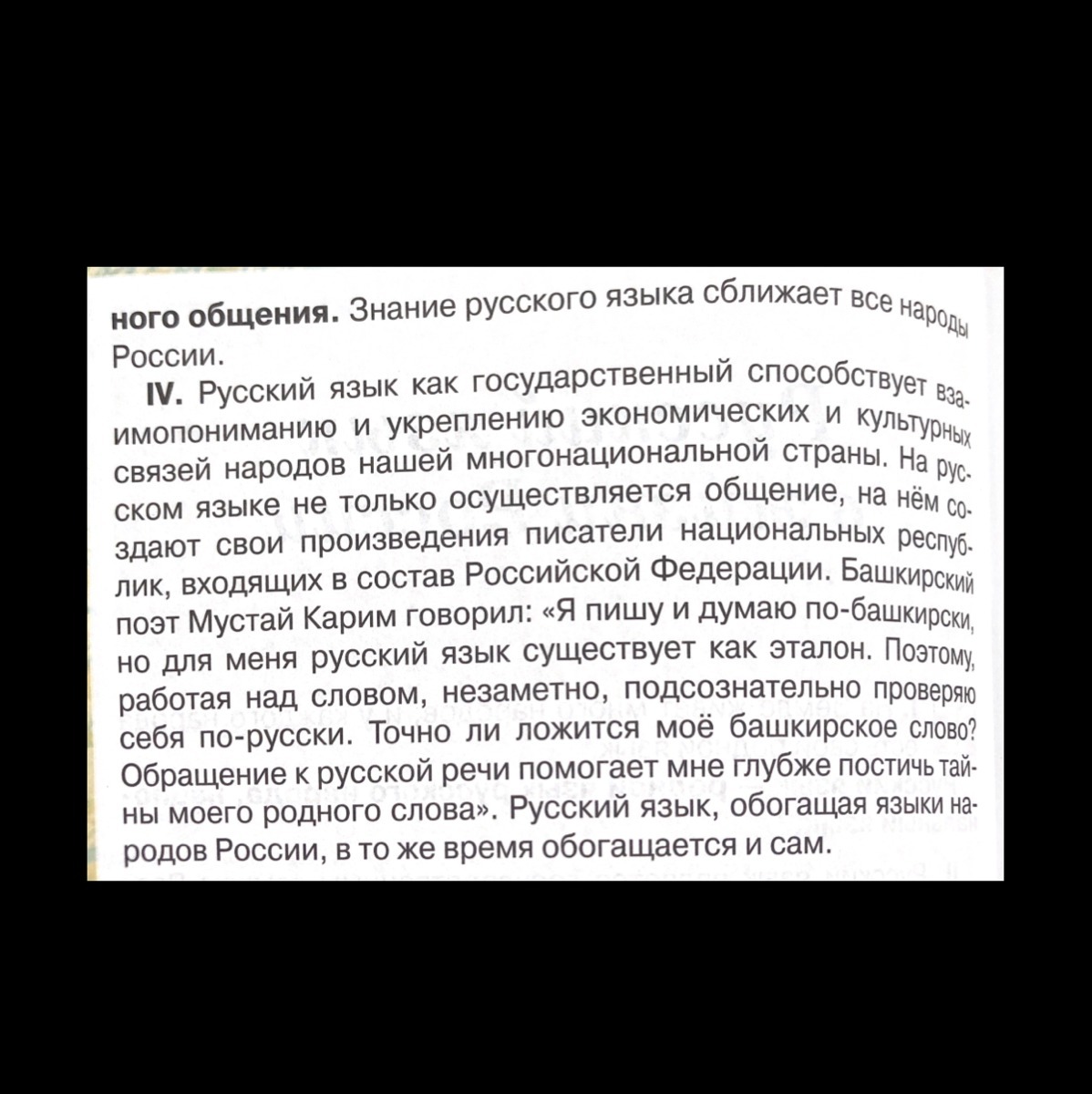 ного общения. Знание русского языка сближает все народы России.

IV. Русский язык как государственный способствует взаимопониманию и укреплению экономических и культурных связей народов нашей многонациональной страны. На русском языке не только осуществляется общение, на нём создают свои произведения писатели национальных республик, входящих в состав Российской Федерации. Башкирский поэт Мустай Карим говорил: «Я пишу и думаю по-башкирски, но для меня русский язык существует как эталон. Поэтому, работая над словом, незаметно, подсознательно проверяю себя по-русски. Точно ли ложится моё башкирское слово? Обращение к русской речи помогает мне глубже постичь тайны моего родного слова». Русский язык, обогащая языки народов России, в то же время обогащается и сам.